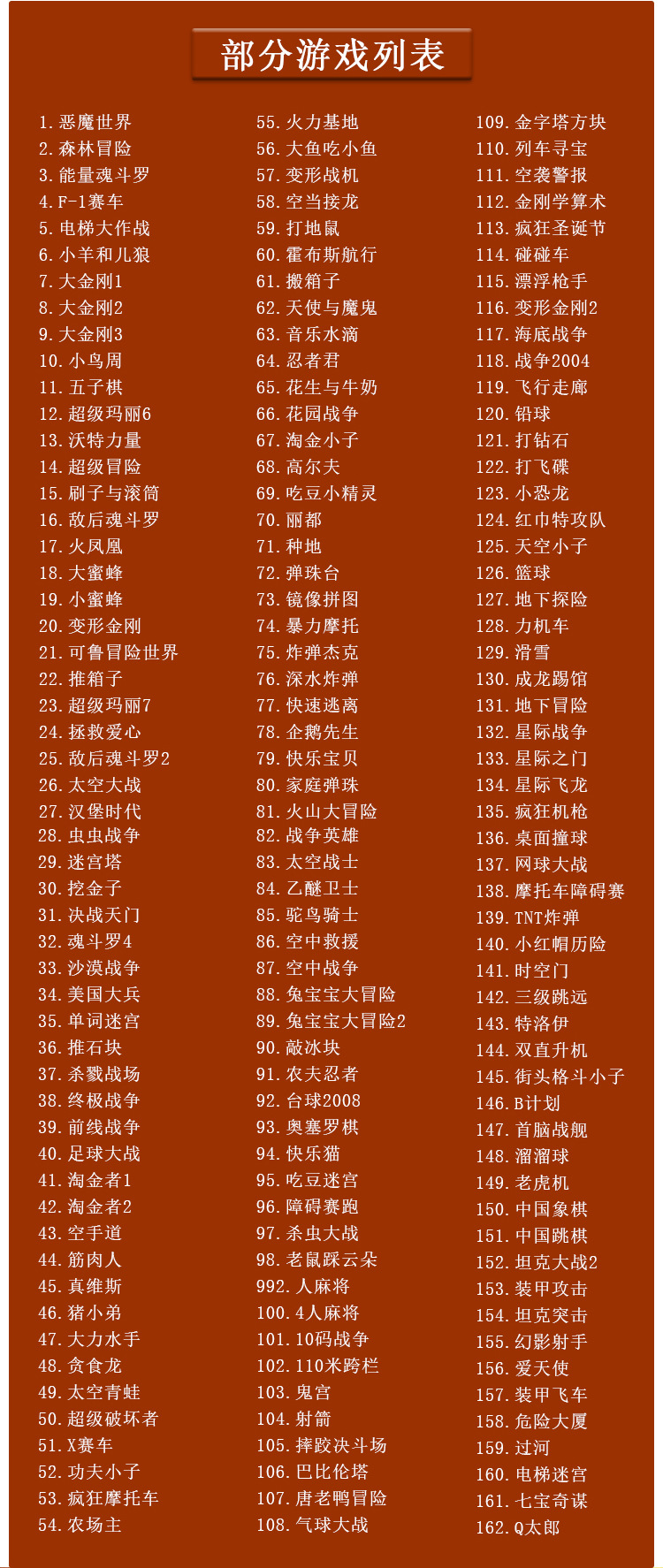 部分游戏列表

1.恶魔世界
2.森林冒险
3.能量魂斗罗
4.F-1赛车
5.电梯大作战
6.小羊和儿狼
7.大金刚1
8.大金刚2
9.大金刚3
10.小鸟周
11.五子棋
12.超级玛丽6
13.沃特力量
14.超级冒险
15.刷子与滚筒
16.敌后魂斗罗
17.火凤凰
18.大蜜蜂
19.小蜜蜂
20.变形金刚
21.可鲁冒险世界
22.推箱子
23.超级玛丽7
24.拯救爱心
25.敌后魂斗罗2
26.太空大战
27.汉堡时代
28.虫虫战争
29.迷宫塔
30.挖金子
31.决战天门
32.魂斗罗4
33.沙漠战争
34.美国大兵
35.单词迷宫
36.推石块
37.杀戮战场
38.终极战争
39.前线战争
40.足球大战
41.淘金者1
42.淘金者2
43.空手道
44.筋肉人
45.真维斯
46.猪小弟
47.大力水手
48.贪食龙
49.太空青蛙
50.超级破坏者
51.X赛车
52.功夫小子
53.疯狂摩托车
54.农场主

55.火力基地
56.大鱼吃小鱼
57.变形战机
58.空当接龙
59.打地鼠
60.霍布斯航行
61.搬箱子
62.天使与魔鬼
63.音乐水滴
64.忍者君
65.花生与牛奶
66.花园战争
67.淘金小子
68.高尔夫
69.吃豆小精灵
70.丽都
71.种地
72.弹珠台
73.镜像拼图
74.暴力摩托
75.炸弹杰克
76.深水炸弹
77.快速逃离
78.企鹅先生
79.快乐宝贝
80.家庭弹珠
81.火山大冒险
82.战争英雄
83.太空战士
84.乙醚卫士
85.驼鸟骑士
86.空中救援
87.空中战争
88.兔宝宝大冒险
89.兔宝宝大冒险2
90.敲冰块
91.农夫忍者
92.台球2008
93.奥塞罗棋
94.快乐猫
95.吃豆迷宫
96.障碍赛跑
97.杀虫大战
98.老鼠踩云朵
992.人麻将
100.4人麻将
101.10码战争
102.110米跨栏
103.鬼宫
104.射箭
105.摔跤决斗场
106.巴比伦塔
107.唐老鸭冒险
108.气球大战

109.金字塔方块
110.列车寻宝
111.空袭警报
112.金刚学算术
113.疯狂圣诞节
114.碰碰车
115.漂浮枪手
116.变形金刚2
117.海底战争
118.战争2004
119.飞行走廊
120.铅球
121.打钻石
122.打飞碟
123.小恐龙
124.红巾特攻队
125.天空小子
126.篮球
127.地下探险
128.力机车
129.滑雪
130.成龙踢馆
131.地下冒险
132.星际战争
133.星际之门
134.星际飞龙
135.疯狂机枪
136.桌面撞球
137.网球大战
138.摩托车障碍赛
139.TNT炸弹
140.小红帽历险
141.时空门
142.三级跳远
143.特洛伊
144.双直升机
145.街头格斗小子
146.B计划
147.首脑战舰
148.溜溜球
149.老虎机
150.中国象棋
151.中国跳棋
152.坦克大战2
153.装甲攻击
154.坦克突击
155.幻影射手
156.爱天使
157.装甲飞车
158.危险大厦
159.过河
160.电梯迷宫
161.七宝奇谋
162.Q太郎